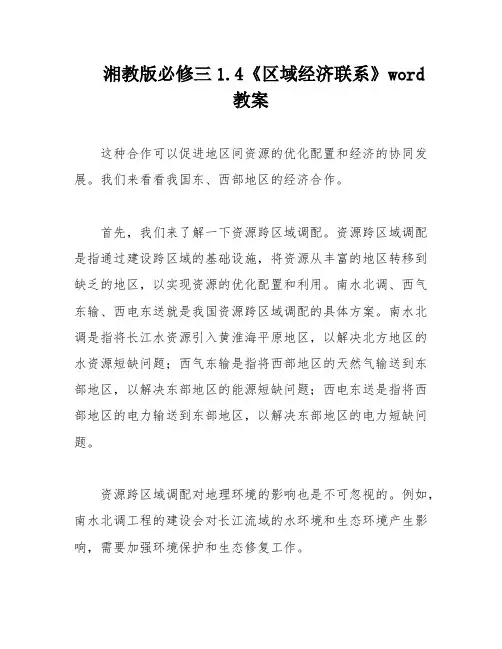 湘教版必修三1.4《区域经济联系》word教案

这种合作可以促进地区间资源的优化配置和经济的协同发展。我们来看看我国东、西部地区的经济合作。

首先，我们来了解一下资源跨区域调配。资源跨区域调配是指通过建设跨区域的基础设施，将资源从丰富的地区转移到缺乏的地区，以实现资源的优化配置和利用。南水北调、西气东输、西电东送就是我国资源跨区域调配的具体方案。南水北调是指将长江水资源引入黄淮海平原地区，以解决北方地区的水资源短缺问题；西气东输是指将西部地区的天然气输送到东部地区，以解决东部地区的能源短缺问题；西电东送是指将西部地区的电力输送到东部地区，以解决东部地区的电力短缺问题。

资源跨区域调配对地理环境的影响也是不可忽视的。例如，南水北调工程的建设会对长江流域的水环境和生态环境产生影响，需要加强环境保护和生态修复工作。